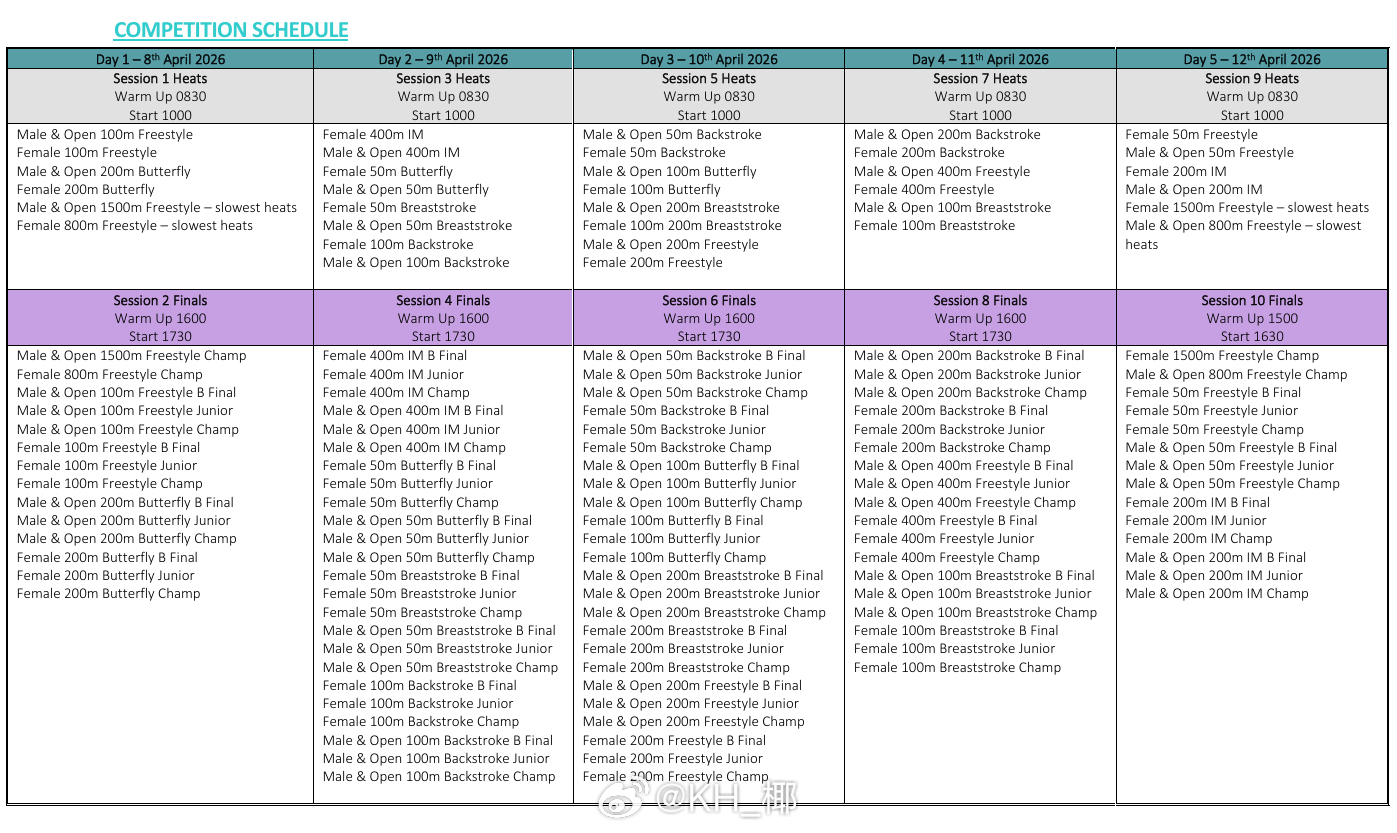 COMPETITION SCHEDULE

| Day 1 – 8$^{th}$ April 2026 | Day 2 – 9$^{th}$ April 2026 | Day 3 – 10$^{th}$ April 2026 | Day 4 – 11$^{th}$ April 2026 | Day 5 – 12$^{th}$ April 2026 |
|---|---|---|---|---|
| Session 1 Heats Warm Up 0830 Start 1000 | Session 3 Heats Warm Up 0830 Start 1000 | Session 5 Heats Warm Up 0830 Start 1000 | Session 7 Heats Warm Up 0830 Start 1000 | Session 9 Heats Warm Up 0830 Start 1000 |
| Male & Open 100m Freestyle<br>Female 100m Freestyle<br>Male & Open 200m Butterfly<br>Female 200m Butterfly<br>Male & Open 1500m Freestyle – slowest heats<br>Female 800m Freestyle – slowest heats | Female 400m IM<br>Male & Open 400m IM<br>Female 50m Butterfly<br>Male & Open 50m Butterfly<br>Female 50m Breaststroke<br>Male & Open 50m Breaststroke<br>Female 100m Backstroke<br>Male & Open 100m Backstroke | Male & Open 50m Backstroke<br>Female 50m Backstroke<br>Male & Open 100m Butterfly<br>Female 100m Butterfly<br>Male & Open 200m Breaststroke<br>Female 100m 200m Breaststroke<br>Male & Open 200m Freestyle<br>Female 200m Freestyle | Male & Open 200m Backstroke<br>Female 200m Backstroke<br>Male & Open 400m Freestyle<br>Female 400m Freestyle<br>Male & Open 100m Breaststroke<br>Female 100m Breaststroke | Female 50m Freestyle<br>Male & Open 50m Freestyle<br>Female 200m IM<br>Male & Open 200m IM<br>Female 1500m Freestyle – slowest heats<br>Male & Open 800m Freestyle – slowest heats |
| Session 2 Finals Warm Up 1600 Start 1730 | Session 4 Finals Warm Up 1600 Start 1730 | Session 6 Finals Warm Up 1600 Start 1730 | Session 8 Finals Warm Up 1600 Start 1730 | Session 10 Finals Warm Up 1500 Start 1630 |
| Male & Open 1500m Freestyle Champ<br>Female 800m Freestyle Champ<br>Male & Open 100m Freestyle B Final<br>Male & Open 100m Freestyle Junior<br>Male & Open 100m Freestyle Champ<br>Female 100m Freestyle B Final<br>Female 100m Freestyle Junior<br>Female 100m Freestyle Champ<br>Male & Open 200m Butterfly B Final<br>Male & Open 200m Butterfly Junior<br>Male & Open 200m Butterfly Champ<br>Female 200m Butterfly B Final<br>Female 200m Butterfly Junior<br>Female 200m Butterfly Champ | Female 400m IM B Final<br>Female 400m IM Junior<br>Female 400m IM Champ<br>Male & Open 400m IM B Final<br>Male & Open 400m IM Junior<br>Male & Open 400m IM Champ<br>Female 50m Butterfly B Final<br>Female 50m Butterfly Junior<br>Female 50m Butterfly Champ<br>Male & Open 50m Butterfly B Final<br>Male & Open 50m Butterfly Junior<br>Male & Open 50m Butterfly Champ<br>Female 50m Breaststroke B Final<br>Female 50m Breaststroke Junior<br>Female 50m Breaststroke Champ<br>Male & Open 50m Breaststroke B Final<br>Male & Open 50m Breaststroke Junior<br>Male & Open 50m Breaststroke Champ<br>Female 100m Backstroke B Final<br>Female 100m Backstroke Junior<br>Female 100m Backstroke Champ<br>Male & Open 100m Backstroke B Final<br>Male & Open 100m Backstroke Junior<br>Male & Open 100m Backstroke Champ | Male & Open 50m Backstroke B Final<br>Male & Open 50m Backstroke Junior<br>Male & Open 50m Backstroke Champ<br>Female 50m Backstroke B Final<br>Female 50m Backstroke Junior<br>Female 50m Backstroke Champ<br>Male & Open 100m Butterfly B Final<br>Male & Open 100m Butterfly Junior<br>Male & Open 100m Butterfly Champ<br>Female 100m Butterfly B Final<br>Female 100m Butterfly Junior<br>Female 100m Butterfly Champ<br>Male & Open 200m Breaststroke B Final<br>Male & Open 200m Breaststroke Junior<br>Male & Open 200m Breaststroke Champ<br>Female 200m Breaststroke B Final<br>Female 200m Breaststroke Junior<br>Female 200m Breaststroke Champ<br>Male & Open 200m Freestyle B Final<br>Male & Open 200m Freestyle Junior<br>Male & Open 200m Freestyle Champ<br>Female 200m Freestyle B Final<br>Female 200m Freestyle Junior<br>Female 200m Freestyle Champ | Male & Open 200m Backstroke B Final<br>Male & Open 200m Backstroke Junior<br>Male & Open 200m Backstroke Champ<br>Female 200m Backstroke B Final<br>Female 200m Backstroke Junior<br>Female 200m Backstroke Champ<br>Male & Open 400m Freestyle B Final<br>Male & Open 400m Freestyle Junior<br>Male & Open 400m Freestyle Champ<br>Female 400m Freestyle B Final<br>Female 400m Freestyle Junior<br>Female 400m Freestyle Champ<br>Male & Open 100m Breaststroke B Final<br>Male & Open 100m Breaststroke Junior<br>Male & Open 100m Breaststroke Champ<br>Female 100m Breaststroke B Final<br>Female 100m Breaststroke Junior<br>Female 100m Breaststroke Champ | Female 1500m Freestyle Champ<br>Male & Open 800m Freestyle Champ<br>Female 50m Freestyle B Final<br>Female 50m Freestyle Junior<br>Female 50m Freestyle Champ<br>Male & Open 50m Freestyle B Final<br>Male & Open 50m Freestyle Junior<br>Male & Open 50m Freestyle Champ<br>Female 200m IM B Final<br>Female 200m IM Junior<br>Female 200m IM Champ<br>Male & Open 200m IM B Final<br>Male & Open 200m IM Junior<br>Male & Open 200m IM Champ |

@KH_椰